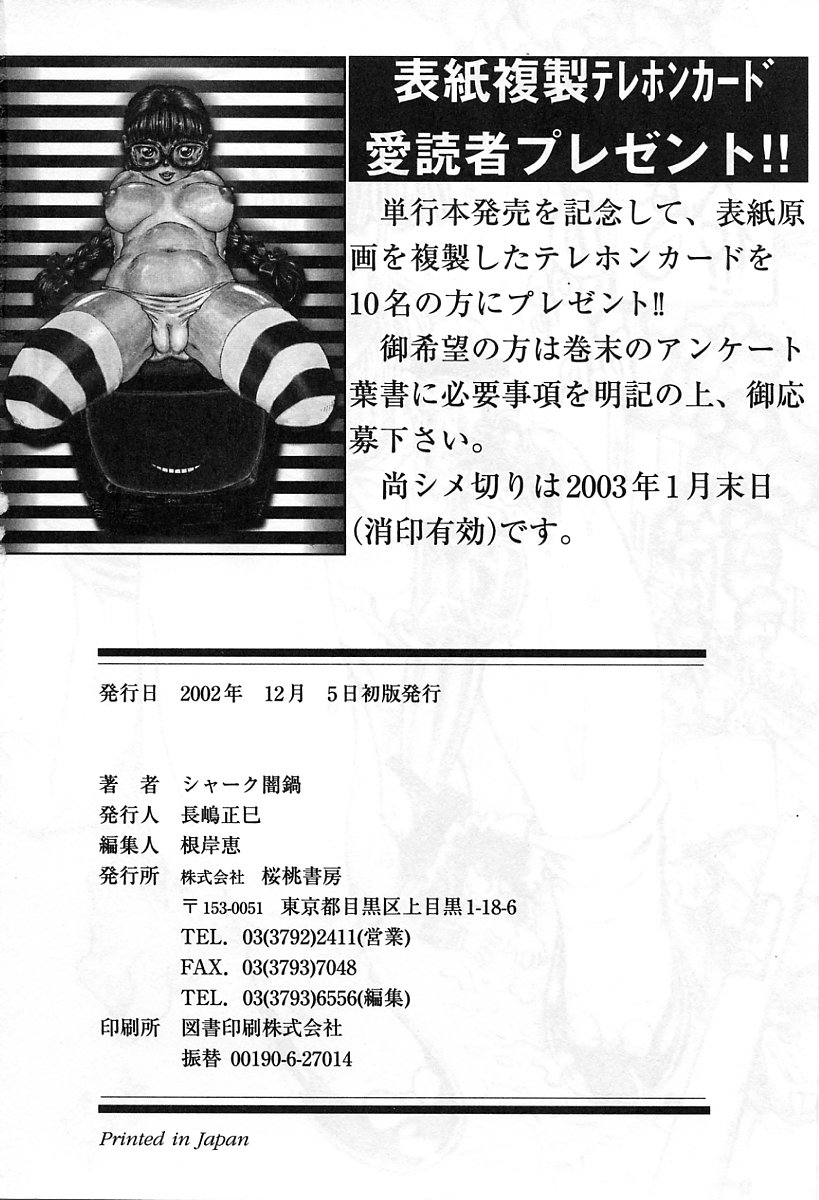 表紙複製テレホンカード
愛読者プレゼント!!

単行本発売を記念して、表紙原画を複製したテレホンカードを10名の方にプレゼント!!

御希望の方は巻末のアンケート葉書に必要事項を明記の上、御応募下さい。

尚シメ切りは2003年1月末日(消印有効)です。

発行日 2002年 12月 5日初版発行

著 者 シャーク闇鍋
発行人 長嶋正巳
編集人 根岸恵
発行所 株式会社 桜桃書房
〒153-0051 東京都目黒区上目黒1-18-6
TEL. 03(3792)2411(営業)
FAX. 03(3793)7048
TEL. 03(3793)6556(編集)
印刷所 図書印刷株式会社
振替 00190-6-27014

Printed in Japan